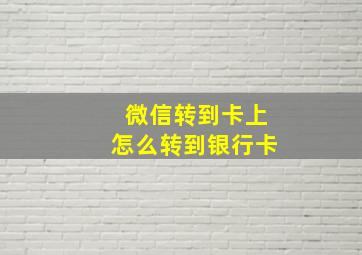 微信转到卡上
怎么转到银行卡